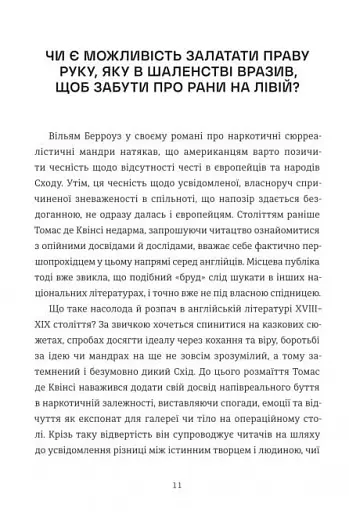 ЧИ Є МОЖЛИВІСТЬ ЗАЛАТАТИ ПРАВУ РУКУ, ЯКУ В ШАЛЕНСТВІ ВРАЗИВ, ЩОБ ЗАБУТИ ПРО РАНИ НА ЛІВІЙ?

Вільям Берроуз у своєму романі про наркотичні сюрреалістичні мандри натякав, що американцям варто позичити чесність щодо відсутності честі в європейців та народів Сходу. Утім, ця чесність щодо усвідомленої, власноруч спричиненої зневаженості в спільноті, що напозір здається бездоганною, не одразу далась і європейцям. Століттям раніше Томас де Квінсі недарма, запрошуючи читацтво ознайомитися з опійними досвідами й дослідами, вважає себе фактично першопрохідцем у цьому напрямі серед англійців. Місцева публіка тоді вже звикла, що подібний «бруд» слід шукати в інших національних літературах, і точно вже не під власною спідницею.

Що таке насолода й розпач в англійській літературі XVIII–XIX століття? За звичкою хочеться спинитися на казкових сюжетах, спробах досягти ідеалу через кохання та віру, боротьбі за ідею чи мандрах на ще не зовсім зрозумілий, а тому затемнений і безумовно дикий Схід. До цього розмаїття Томас де Квінсі наважився додати свій досвід напівреального буття в наркотичній залежності, виставляючи спогади, емоції та відчуття як експонат для галереї чи тіло на операційному столі. Крізь таку відвертість він супроводжує читачів на шляху до усвідомлення різниці між істинним творцем і людиною, чиї

11